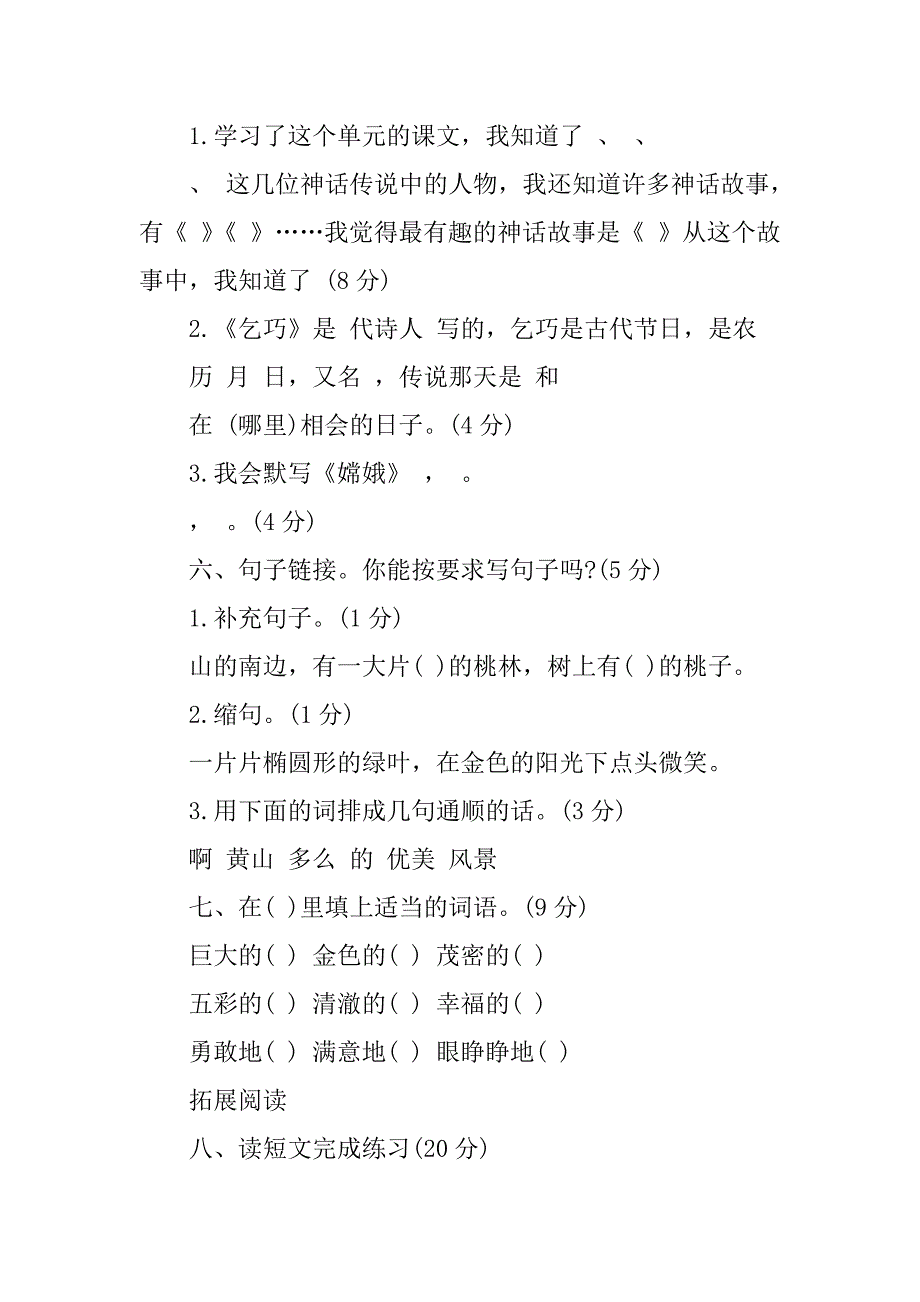 1.学习了这个单元的课文，我知道了 、 、 、 这几位神话传说中的人物，我还知道许多神话故事，有《 》《 》……我觉得最有趣的神话故事是《 》从这个故事中，我知道了 (8 分)

2.《乞巧》是 代诗人 写的，乞巧是古代节日，是农历 月 日，又名 ，传说那天是 和 在 (哪里)相会的日子。(4 分)

3.我会默写《嫦娥》 ， 。 ， 。(4 分)

六、句子链接。你能按要求写句子吗?(5 分)

1.补充句子。(1 分)

山的南边，有一大片( )的桃林，树上有( )的桃子。

2.缩句。(1 分)

一片片椭圆形的绿叶，在金色的阳光下点头微笑。

3.用下面的词排成几句通顺的话。(3 分)

啊 黄山 多么 的 优美 风景

七、在( )里填上适当的词语。(9 分)

巨大的( ) 金色的( ) 茂密的( )

五彩的( ) 清澈的( ) 幸福的( )

勇敢地( ) 满意地( ) 眼睁睁地( )

拓展阅读

八、读短文完成练习(20 分)